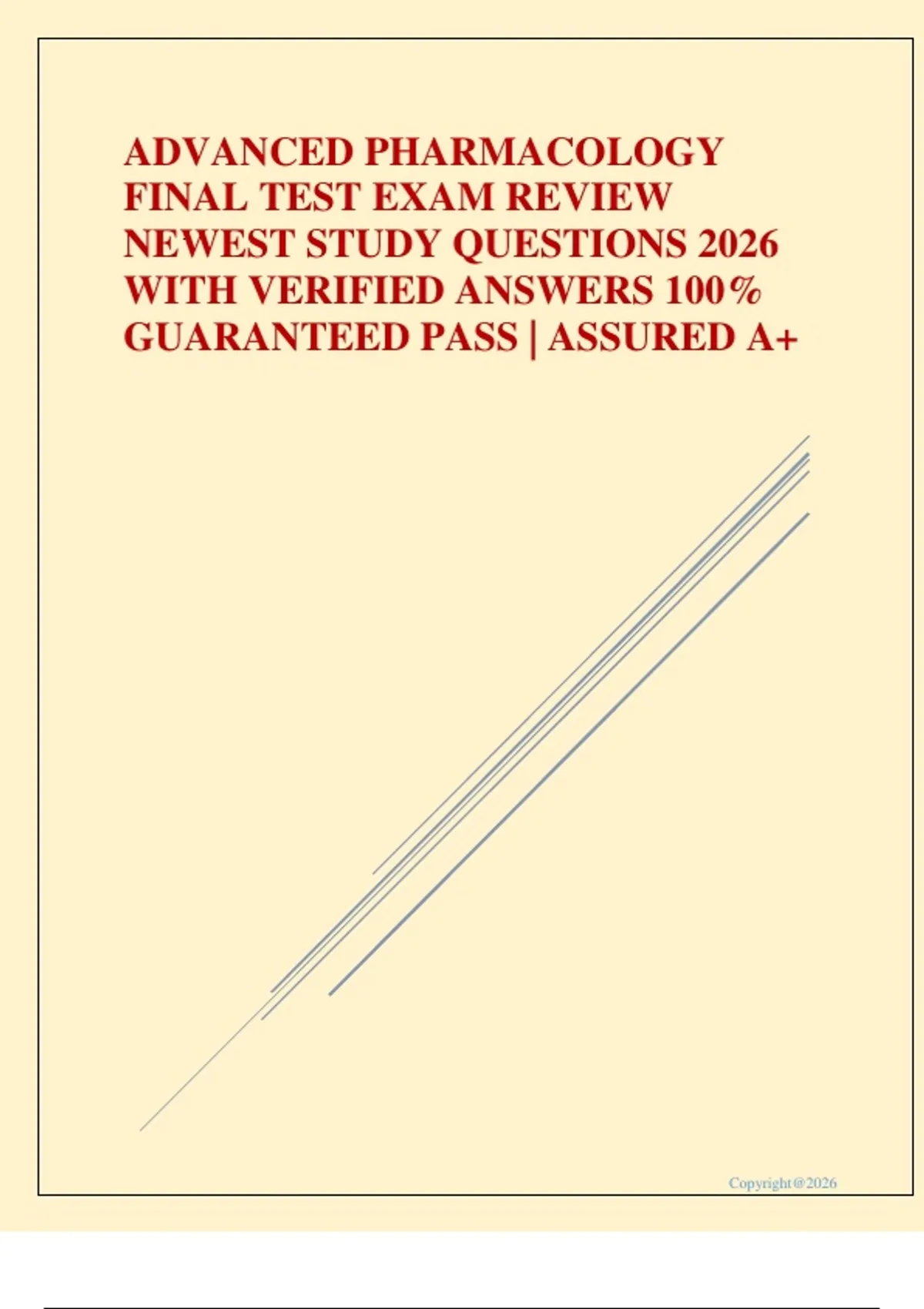 ADVANCED PHARMACOLOGY FINAL TEST EXAM REVIEW NEWEST STUDY QUESTIONS 2026 WITH VERIFIED ANSWERS 100% GUARANTEED PASS | ASSURED A+

Copyright@2026